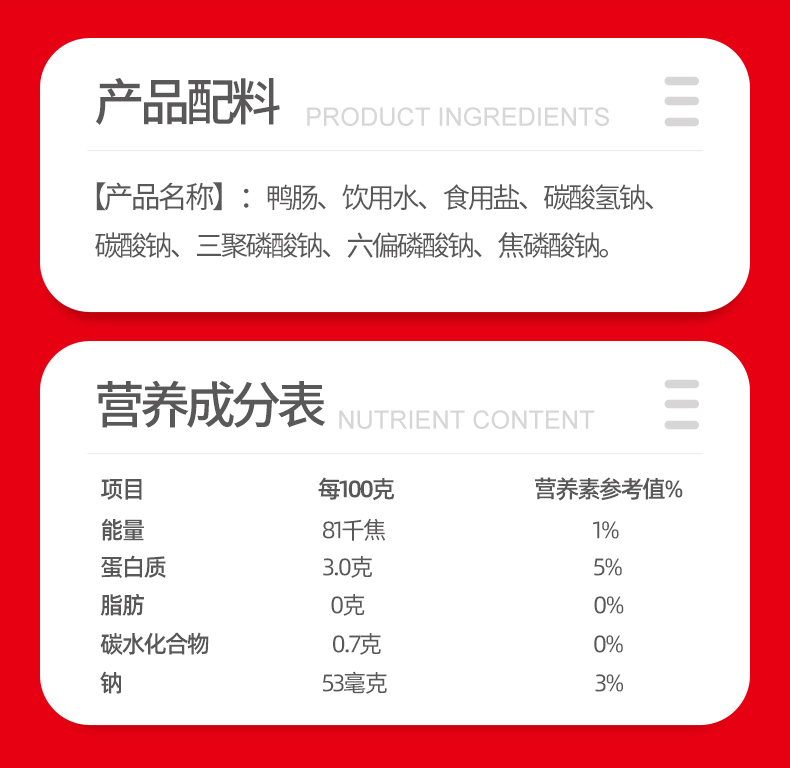 产品配料 PRODUCT INGREDIENTS

【产品名称】：鸭肠、饮用水、食用盐、碳酸氢钠、碳酸钠、三聚磷酸钠、六偏磷酸钠、焦磷酸钠。

营养成分表 NUTRIENT CONTENT

| 项目 | 每100克 | 营养素参考值% |
|---|---|---|
| 能量 | 81千焦 | 1% |
| 蛋白质 | 3.0克 | 5% |
| 脂肪 | 0克 | 0% |
| 碳水化合物 | 0.7克 | 0% |
| 钠 | 53毫克 | 3% |